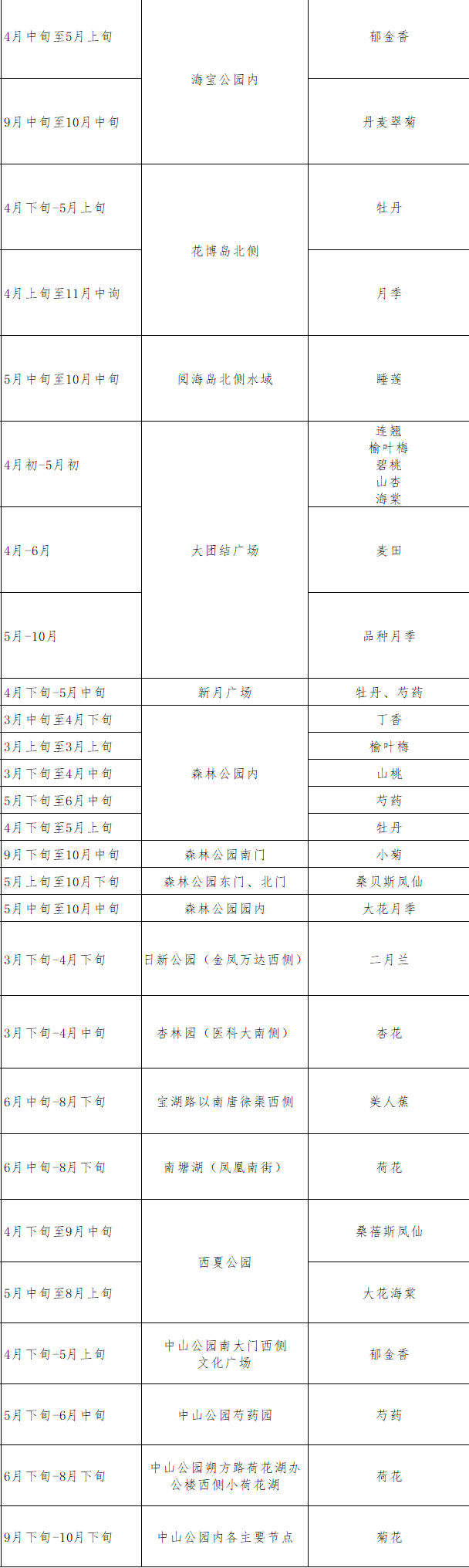 | | | |
|---|---|---|
| 4月中旬至5月上旬 | 海宝公园内 | 郁金香 |
| 9月中旬至10月中旬 | 海宝公园内 | 丹麦翠菊 |
| 4月下旬-5月上旬 | 花博岛北侧 | 牡丹 |
| 4月上旬至11月中询 | 花博岛北侧 | 月季 |
| 5月中旬至10月中旬 | 阅海岛北侧水域 | 睡莲 |
| 4月初-5月初 | 大团结广场 | 连翘 榆叶梅 碧桃 山杏 海棠 |
| 4月-6月 | 大团结广场 | 麦田 |
| 5月-10月 | 大团结广场 | 品种月季 |
| 4月下旬-5月中旬 | 新月广场 | 牡丹、芍药 |
| 3月中旬至4月下旬 | 森林公园内 | 丁香 |
| 3月上旬至3月上旬 | 森林公园内 | 榆叶梅 |
| 3月下旬至4月中旬 | 森林公园内 | 山桃 |
| 5月下旬至6月中旬 | 森林公园内 | 芍药 |
| 4月下旬至5月上旬 | 森林公园内 | 牡丹 |
| 9月下旬至10月中旬 | 森林公园南门 | 小菊 |
| 5月上旬至10月下旬 | 森林公园东门、北门 | 桑贝斯凤仙 |
| 5月中旬至10月中旬 | 森林公园园内 | 大花月季 |
| 3月下旬-4月下旬 | 日新公园（金凤万达西侧） | 二月兰 |
| 3月下旬-4月中旬 | 杏林园（医科大南侧） | 杏花 |
| 6月中旬-8月下旬 | 宝湖路以南唐徕渠西侧 | 美人蕉 |
| 6月中旬-8月下旬 | 南塘湖（凤凰南街） | 荷花 |
| 4月下旬至9月中旬 | 西夏公园 | 桑蓓斯凤仙 |
| 5月中旬至8月上旬 | 西夏公园 | 大花海棠 |
| 4月下旬-5月上旬 | 中山公园南大门西侧文化广场 | 郁金香 |
| 5月下旬-6月中旬 | 中山公园芍药园 | 芍药 |
| 6月下旬-8月下旬 | 中山公园湖方路荷花湖办公楼西侧小荷花湖 | 荷花 |
| 9月下旬-10月下旬 | 中山公园内各主要节点 | 菊花 |